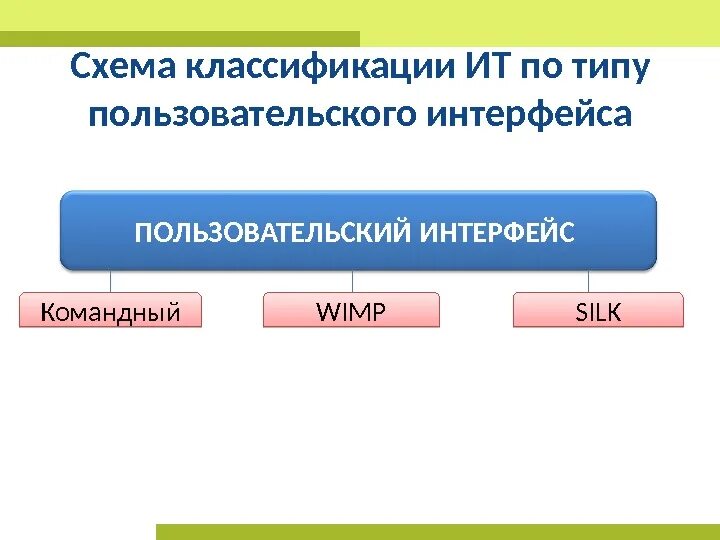 Схема классификации ИТ по типу пользовательского интерфейса

ПОЛЬЗОВАТЕЛЬСКИЙ ИНТЕРФЕЙС

Командный

WIMP

SILK